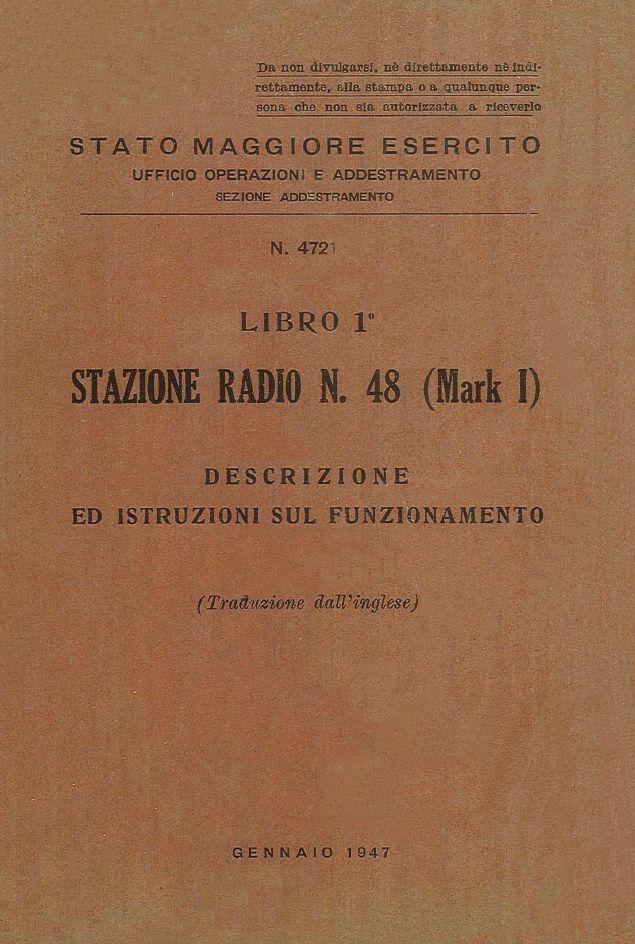 Da non divulgarsi, nè direttamente nè indirettamente, alla stampa o a qualunque persona che non sia autorizzata a riceverlo

STATO MAGGIORE ESERCITO
UFFICIO OPERAZIONI E ADDESTRAMENTO
SEZIONE ADDESTRAMENTO

N. 4721

LIBRO 1°

STAZIONE RADIO N. 48 (Mark I)

DESCRIZIONE
ED ISTRUZIONI SUL FUNZIONAMENTO

(Traduzione dall'inglese)

GENNAIO 1947